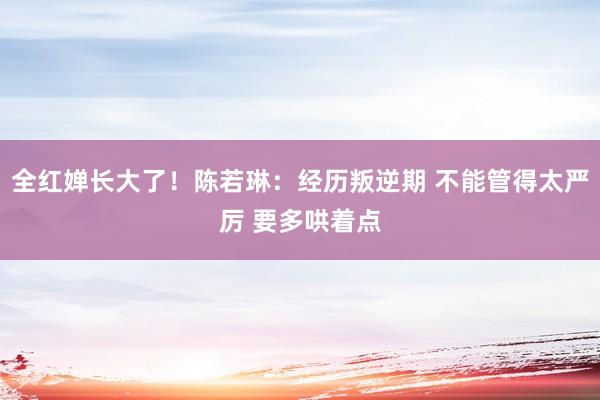 全红婵长大了！陈若琳：经历叛逆期 不能管得太严厉 要多哄着点